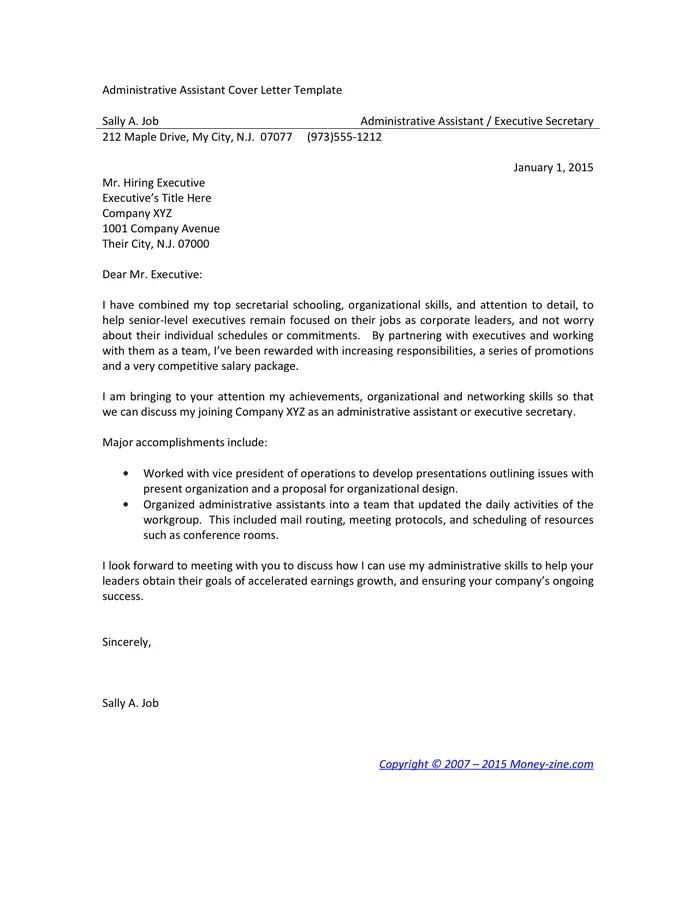 Administrative Assistant Cover Letter Template

Sally A. Job Administrative Assistant / Executive Secretary
212 Maple Drive, My City, N.J. 07077 (973)555-1212

January 1, 2015

Mr. Hiring Executive
Executive's Title Here
Company XYZ
1001 Company Avenue
Their City, N.J. 07000

Dear Mr. Executive:

I have combined my top secretarial schooling, organizational skills, and attention to detail, to help senior-level executives remain focused on their jobs as corporate leaders, and not worry about their individual schedules or commitments. By partnering with executives and working with them as a team, I've been rewarded with increasing responsibilities, a series of promotions and a very competitive salary package.

I am bringing to your attention my achievements, organizational and networking skills so that we can discuss my joining Company XYZ as an administrative assistant or executive secretary.

Major accomplishments include:

• Worked with vice president of operations to develop presentations outlining issues with present organization and a proposal for organizational design.
• Organized administrative assistants into a team that updated the daily activities of the workgroup. This included mail routing, meeting protocols, and scheduling of resources such as conference rooms.

I look forward to meeting with you to discuss how I can use my administrative skills to help your leaders obtain their goals of accelerated earnings growth, and ensuring your company's ongoing success.

Sincerely,

Sally A. Job

Copyright © 2007 – 2015 Money-zine.com